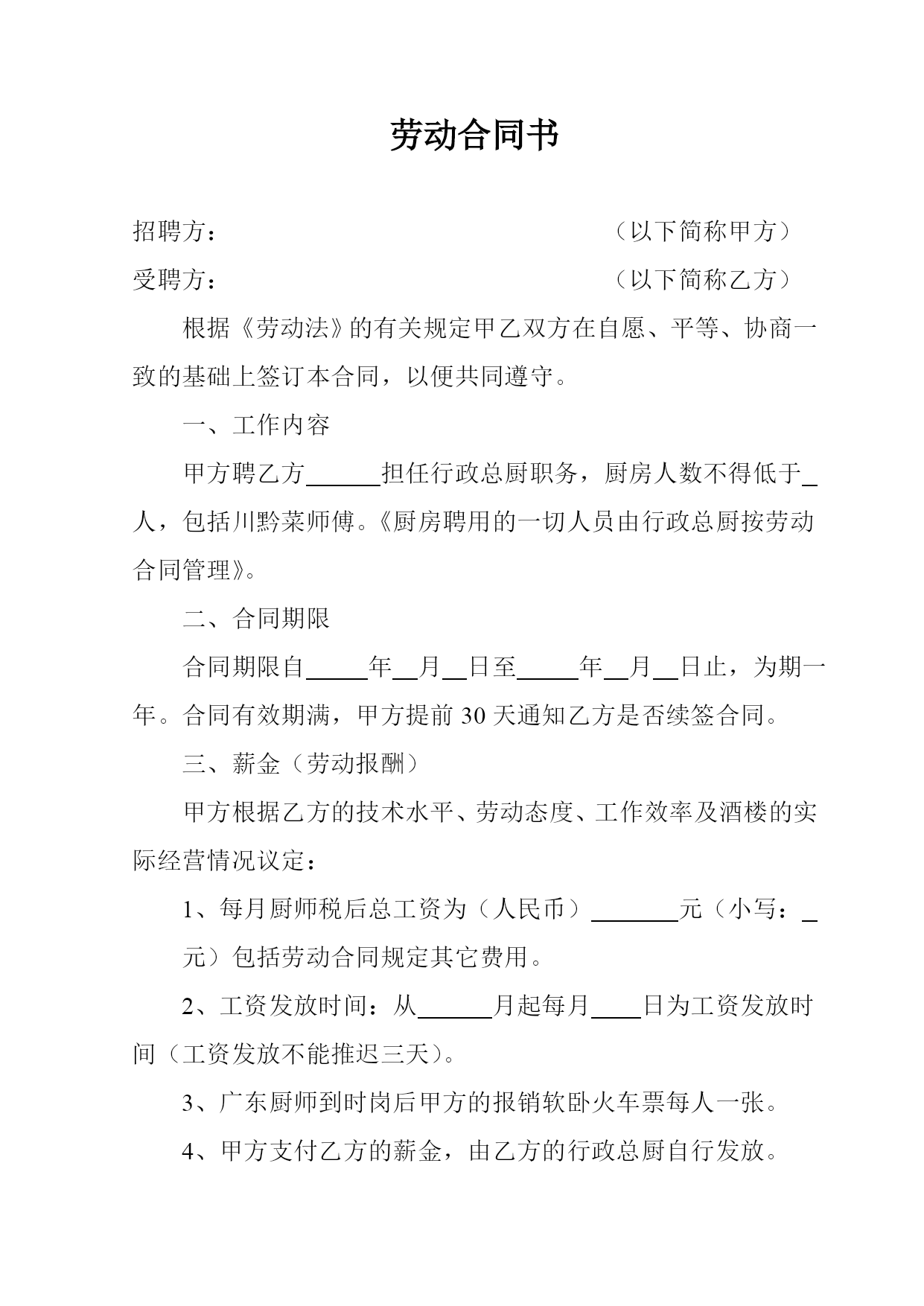 劳动合同书

招聘方： （以下简称甲方）

受聘方： （以下简称乙方）

根据《劳动法》的有关规定甲乙双方在自愿、平等、协商一致的基础上签订本合同，以便共同遵守。

一、工作内容

甲方聘乙方____担任行政总厨职务，厨房人数不得低于____人，包括川黔菜师傅。《厨房聘用的一切人员由行政总厨按劳动合同管理》。

二、合同期限

合同期限自____年____月____日至____年____月____日止，为期一年。合同有效期满，甲方提前30天通知乙方是否续签合同。

三、薪金（劳动报酬）

甲方根据乙方的技术水平、劳动态度、工作效率及酒楼的实际经营情况议定：

1、每月厨师税后总工资为（人民币）____元（小写：____元）包括劳动合同规定其它费用。

2、工资发放时间：从____月起每月____日为工资发放时间（工资发放不能推迟三天）。

3、广东厨师到时岗后甲方的报销软卧火车票每人一张。

4、甲方支付乙方的薪金，由乙方的行政总厨自行发放。